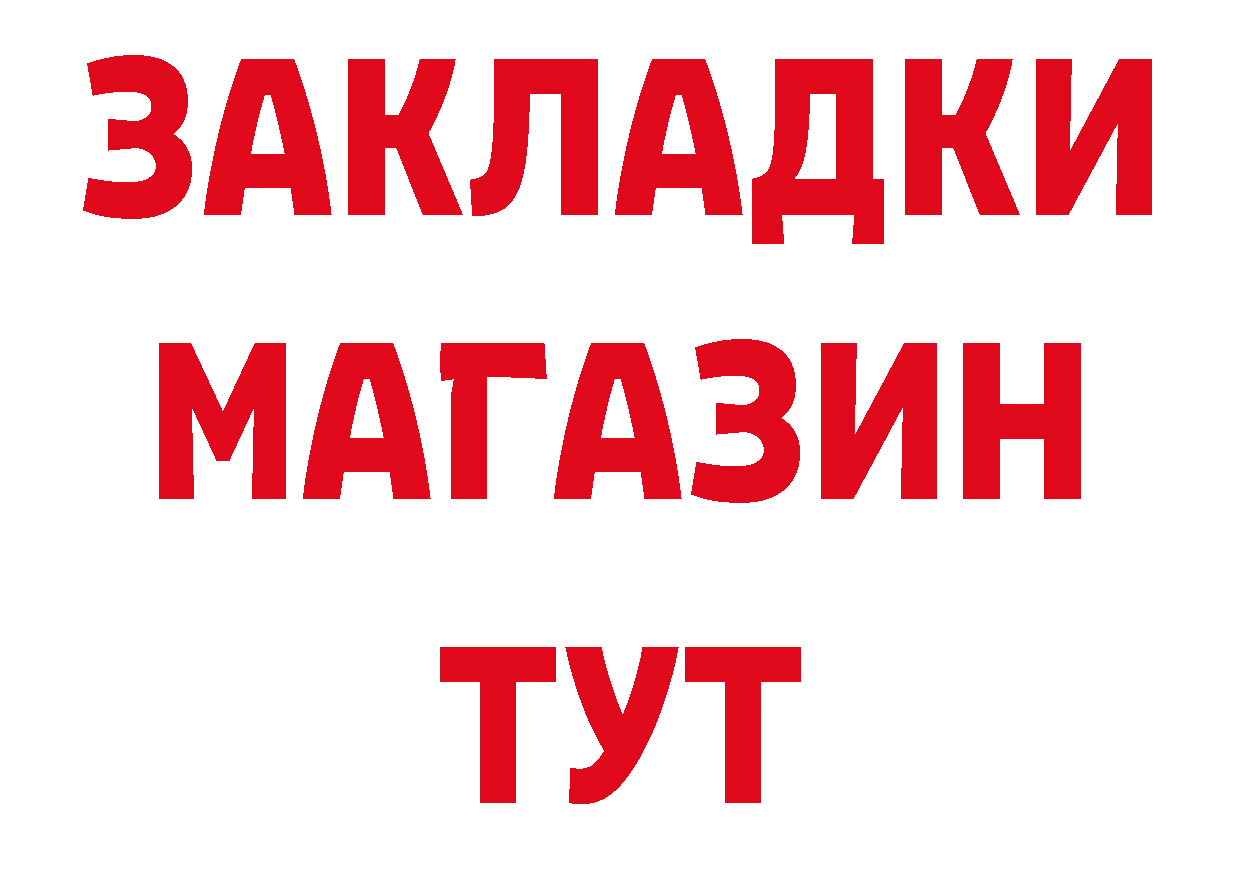 ЗАКЛАДКИ
МАГАЗИН
ТУТ